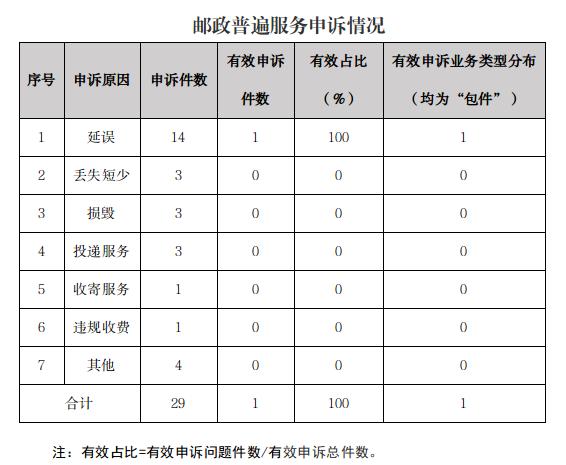 邮政普遍服务申诉情况

| 序号 | 申诉原因 | 申诉件数 | 有效申诉件数 | 有效占比（%） | 有效申诉业务类型分布（均为“包件”） |
|---|---|---|---|---|---|
| 1 | 延误 | 14 | 1 | 100 | 1 |
| 2 | 丢失短少 | 3 | 0 | 0 | 0 |
| 3 | 损毁 | 3 | 0 | 0 | 0 |
| 4 | 投递服务 | 3 | 0 | 0 | 0 |
| 5 | 收寄服务 | 1 | 0 | 0 | 0 |
| 6 | 违规收费 | 1 | 0 | 0 | 0 |
| 7 | 其他 | 4 | 0 | 0 | 0 |
| 合计 | | 29 | 1 | 100 | 1 |

注：有效占比=有效申诉问题件数/有效申诉总件数。